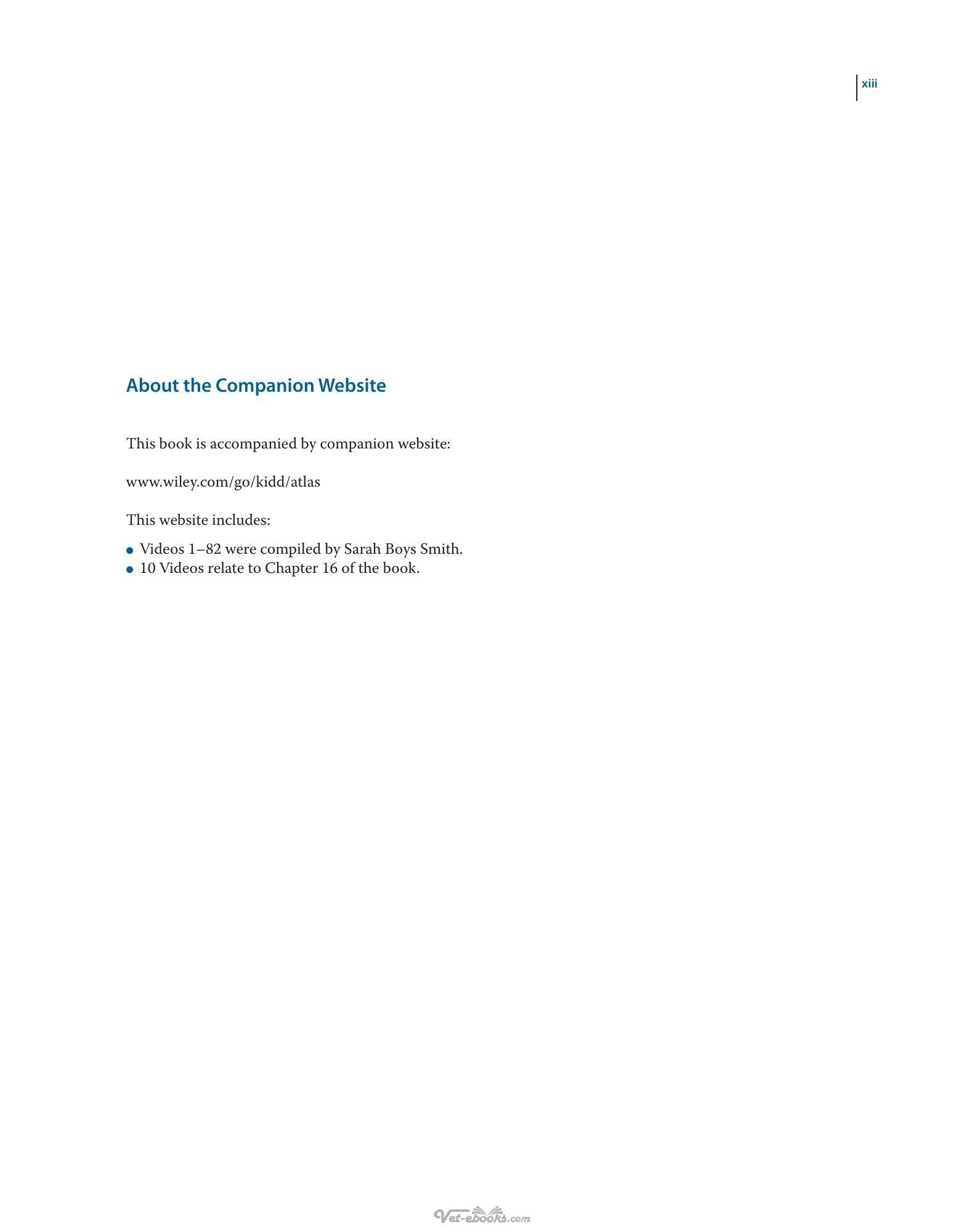 xiii

About the Companion Website

This book is accompanied by companion website:

www.wiley.com/go/kidd/atlas

This website includes:

- Videos 1–82 were compiled by Sarah Boys Smith.
- 10 Videos relate to Chapter 16 of the book.

Vet-ebooks.com